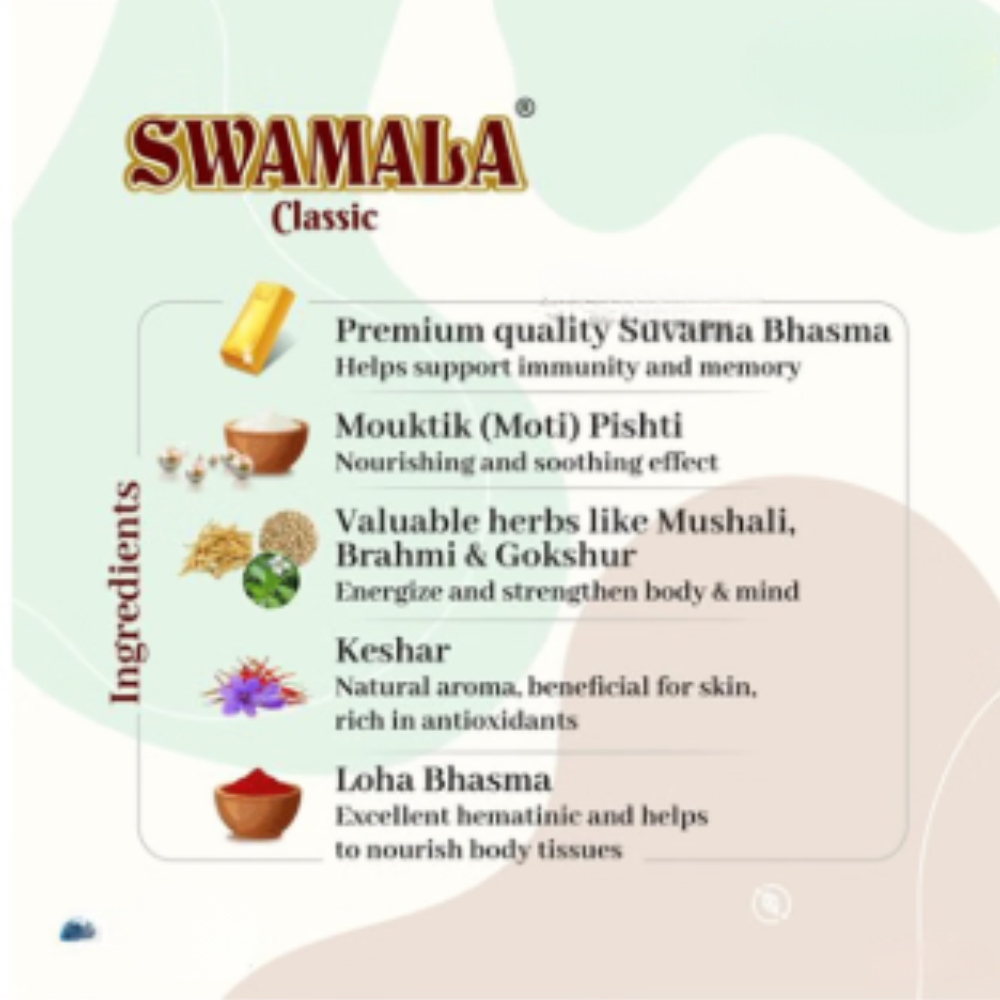 SWAMALA®
Classic

Ingredients

Premium quality Suvarna Bhasma
Helps support immunity and memory

Mouktik (Moti) Pishti
Nourishing and soothing effect

Valuable herbs like Mushali, Brahmi & Gokshur
Energize and strengthen body & mind

Keshar
Natural aroma, beneficial for skin, rich in antioxidants

Loha Bhasma
Excellent hematinic and helps to nourish body tissues